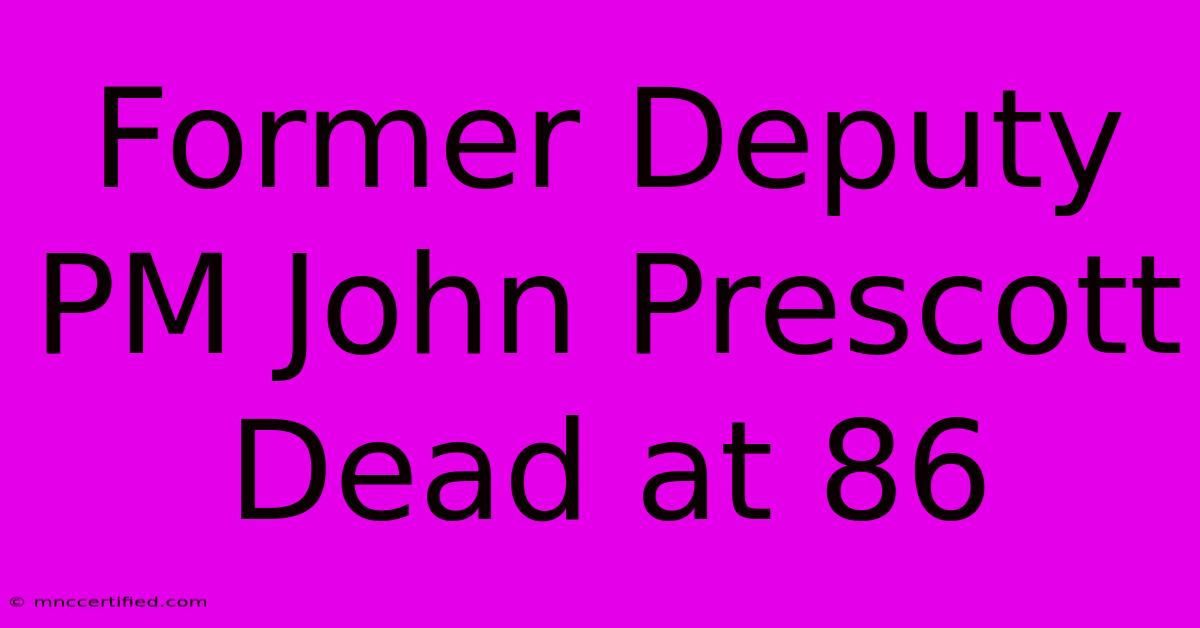 Former Deputy PM John Prescott Dead at 86

© mnccertified.com